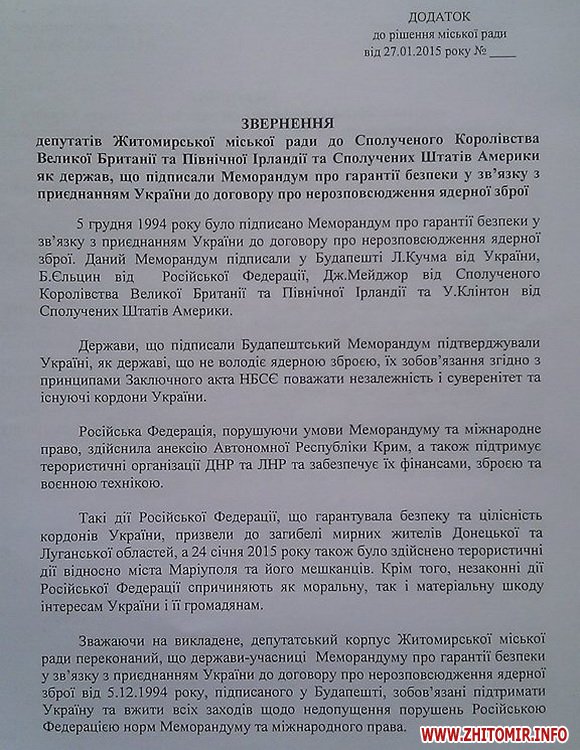 ДОДАТОК
до рішення міської ради
від 27.01.2015 року № ____

ЗВЕРНЕННЯ
депутатів Житомирської міської ради до Сполученого Королівства Великої Британії та Північної Ірландії та Сполучених Штатів Америки як держав, що підписали Меморандум про гарантії безпеки у зв'язку з приєднанням України до договору про нерозповсюдження ядерної зброї

5 грудня 1994 року було підписано Меморандум про гарантії безпеки у зв'язку з приєднанням України до договору про нерозповсюдження ядерної зброї. Даний Меморандум підписали у Будапешті Л.Кучма від України, Б.Єльцин від Російської Федерації, Дж.Мейджор від Сполученого Королівства Великої Британії та Північної Ірландії та У.Клінтон від Сполучених Штатів Америки.

Держави, що підписали Будапештський Меморандум підтверджували Україні, як державі, що не володіє ядерною зброєю, їх зобов'язання згідно з принципами Заключного акта НБСЄ поважати незалежність і суверенітет та існуючі кордони України.

Російська Федерація, порушуючи умови Меморандуму та міжнародне право, здійснила анексію Автономної Республіки Крим, а також підтримує терористичні організації ДНР та ЛНР та забезпечує їх фінансами, зброєю та воєнною технікою.

Такі дії Російської Федерації, що гарантувала безпеку та цілісність кордонів України, призвели до загибелі мирних жителів Донецької та Луганської областей, а 24 січня 2015 року також було здійснено терористичні дії відносно міста Маріуполя та його мешканців. Крім того, незаконні дії Російської Федерації спричиняють як моральну, так і матеріальну шкоду інтересам України і її громадянам.

Зважаючи на викладене, депутатський корпус Житомирської міської ради переконаний, що держави-учасниці Меморандуму про гарантії безпеки у зв'язку з приєднанням України до договору про нерозповсюдження ядерної зброї від 5.12.1994 року, підписаного у Будапешті, зобов'язані підтримати Україну та вжити всіх заходів щодо недопущення порушень Російською Федерацією норм Меморандуму та міжнародного права.

WWW.ZHITOMIR.INFO